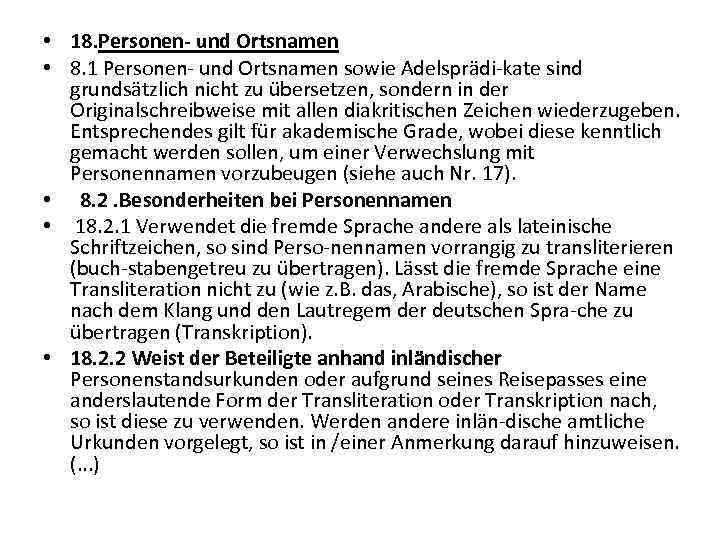 • 18.Personen- und Ortsnamen
• 8.1 Personen- und Ortsnamen sowie Adelsprädi-kate sind grundsätzlich nicht zu übersetzen, sondern in der Originalschreibweise mit allen diakritischen Zeichen wiederzugeben. Entsprechendes gilt für akademische Grade, wobei diese kenntlich gemacht werden sollen, um einer Verwechslung mit Personennamen vorzubeugen (siehe auch Nr. 17).
• 8.2 .Besonderheiten bei Personennamen
• 18.2.1 Verwendet die fremde Sprache andere als lateinische Schriftzeichen, so sind Perso-nennamen vorrangig zu transliterieren (buch-stabengetreu zu übertragen). Lässt die fremde Sprache eine Transliteration nicht zu (wie z.B. das, Arabische), so ist der Name nach dem Klang und den Lautregem der deutschen Spra-che zu übertragen (Transkription).
• 18.2.2 Weist der Beteiligte anhand inländischer Personenstandsurkunden oder aufgrund seines Reisepasses eine anderslautende Form der Transliteration oder Transkription nach, so ist diese zu verwenden. Werden andere inlän-dische amtliche Urkunden vorgelegt, so ist in /einer Anmerkung darauf hinzuweisen. (...)